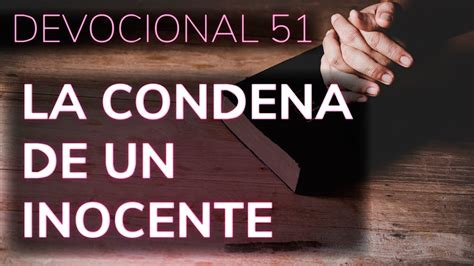 DEVOCIONAL 51

LA CONDENA DE UN INOCENTE